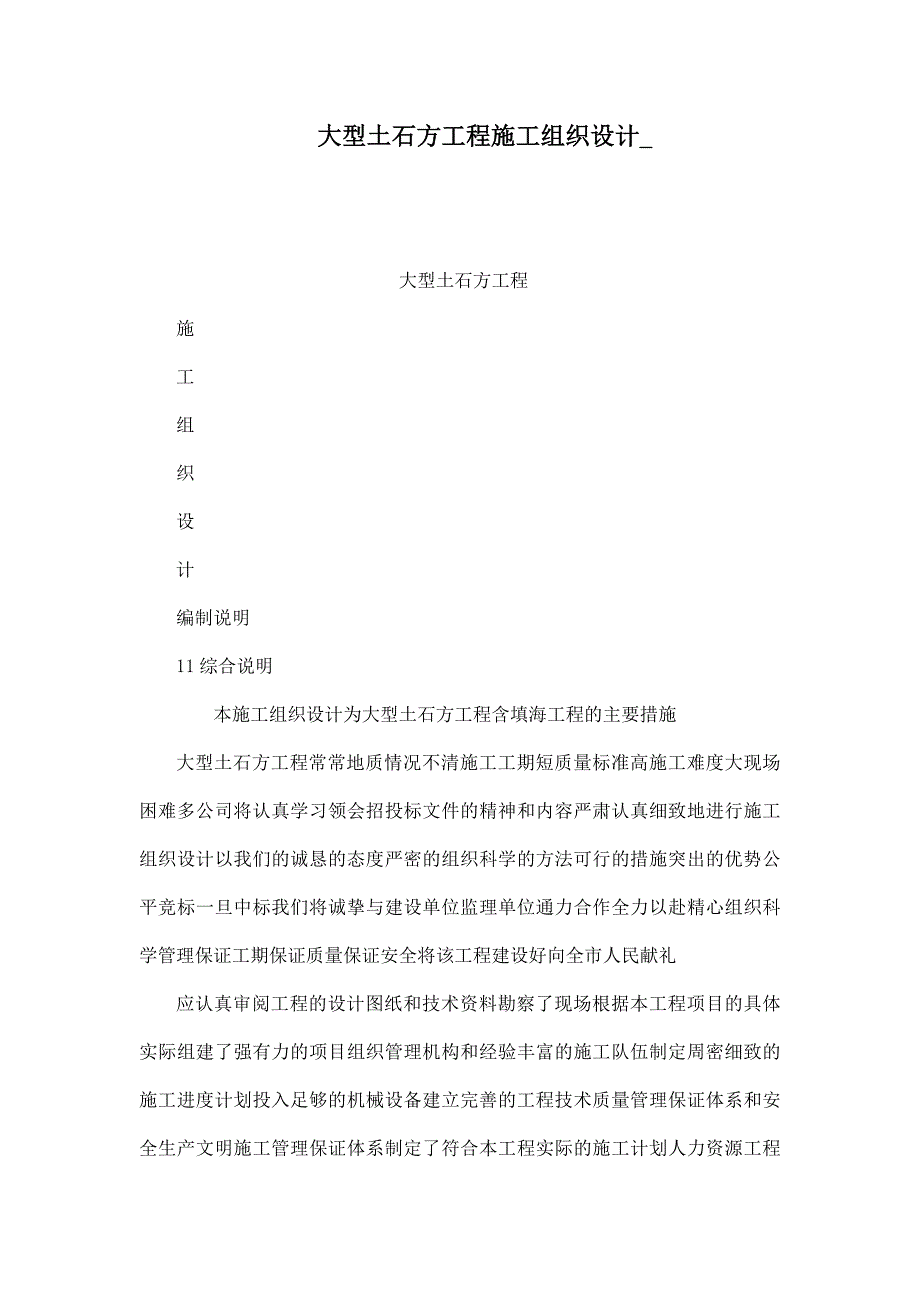 大型土石方工程施工组织设计_

大型土石方工程

施

工

组

织

设

计

编制说明

11 综合说明

本施工组织设计为大型土石方工程含填海工程的主要措施

大型土石方工程常常地质情况不清施工工期短质量标准高施工难度大现场困难多公司将认真学习领会招投标文件的精神和内容严肃认真细致地进行施工组织设计以我们的诚恳的态度严密的组织科学的方法可行的措施突出的优势公平竞标一旦中标我们将诚挚与建设单位监理单位通力合作全力以赴精心组织科学管理保证工期保证质量保证安全将该工程建设好向全市人民献礼

应认真审阅工程的设计图纸和技术资料勘察了现场根据本工程项目的具体实际组建了强有力的项目组织管理机构和经验丰富的施工队伍制定周密细致的施工进度计划投入足够的机械设备建立完善的工程技术质量管理保证体系和安全生产文明施工管理保证体系制定了符合本工程实际的施工计划人力资源工程